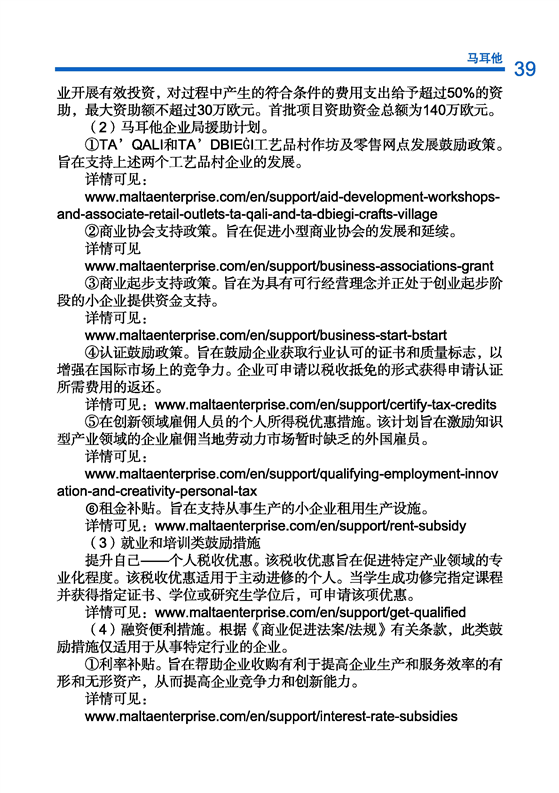 马耳他 39

业开展有效投资，对过程中产生的符合条件的费用支出给予超过50%的资助，最大资助额不超过30万欧元。首批项目资助资金总额为140万欧元。

（2）马耳他企业局援助计划。

①TA’QALI和TA’DBIEĠI工艺品村作坊及零售网点发展鼓励政策。旨在支持上述两个工艺品村企业的发展。

详情可见：

www.maltaenterprise.com/en/support/aid-development-workshops-and-associate-retail-outlets-ta-qali-and-ta-dbiegi-crafts-village

②商业协会支持政策。旨在促进小型商业协会的发展和延续。

详情可见

www.maltaenterprise.com/en/support/business-associations-grant

③商业起步支持政策。旨在为具有可行经营理念并正处于创业起步阶段的小企业提供资金支持。

详情可见：

www.maltaenterprise.com/en/support/business-start-bstart

④认证鼓励政策。旨在鼓励企业获取行业认可的证书和质量标志，以增强在国际市场上的竞争力。企业可申请以税收抵免的形式获得申请认证所需费用的返还。

详情可见：www.maltaenterprise.com/en/support/certify-tax-credits

⑤在创新领域雇佣人员的个人所得税优惠措施。该计划旨在激励知识型产业领域的企业雇佣当地劳动力市场暂时缺乏的外国雇员。

详情可见：

www.maltaenterprise.com/en/support/qualifying-employment-innovation-and-creativity-personal-tax

⑥租金补贴。旨在支持从事生产的小企业租用生产设施。

详情可见：www.maltaenterprise.com/en/support/rent-subsidy

（3）就业和培训类鼓励措施

提升自己——个人税收优惠。该税收优惠旨在促进特定产业领域的专业化程度。该税收优惠适用于主动进修的个人。当学生成功修完指定课程并获得指定证书、学位或研究生学位后，可申请该项优惠。

详情可见：www.maltaenterprise.com/en/support/get-qualified

（4）融资便利措施。根据《商业促进法案/法规》有关条款，此类鼓励措施仅适用于从事特定行业的企业。

①利率补贴。旨在帮助企业收购有利于提高企业生产和服务效率的有形和无形资产，从而提高企业竞争力和创新能力。

详情可见：

www.maltaenterprise.com/en/support/interest-rate-subsidies